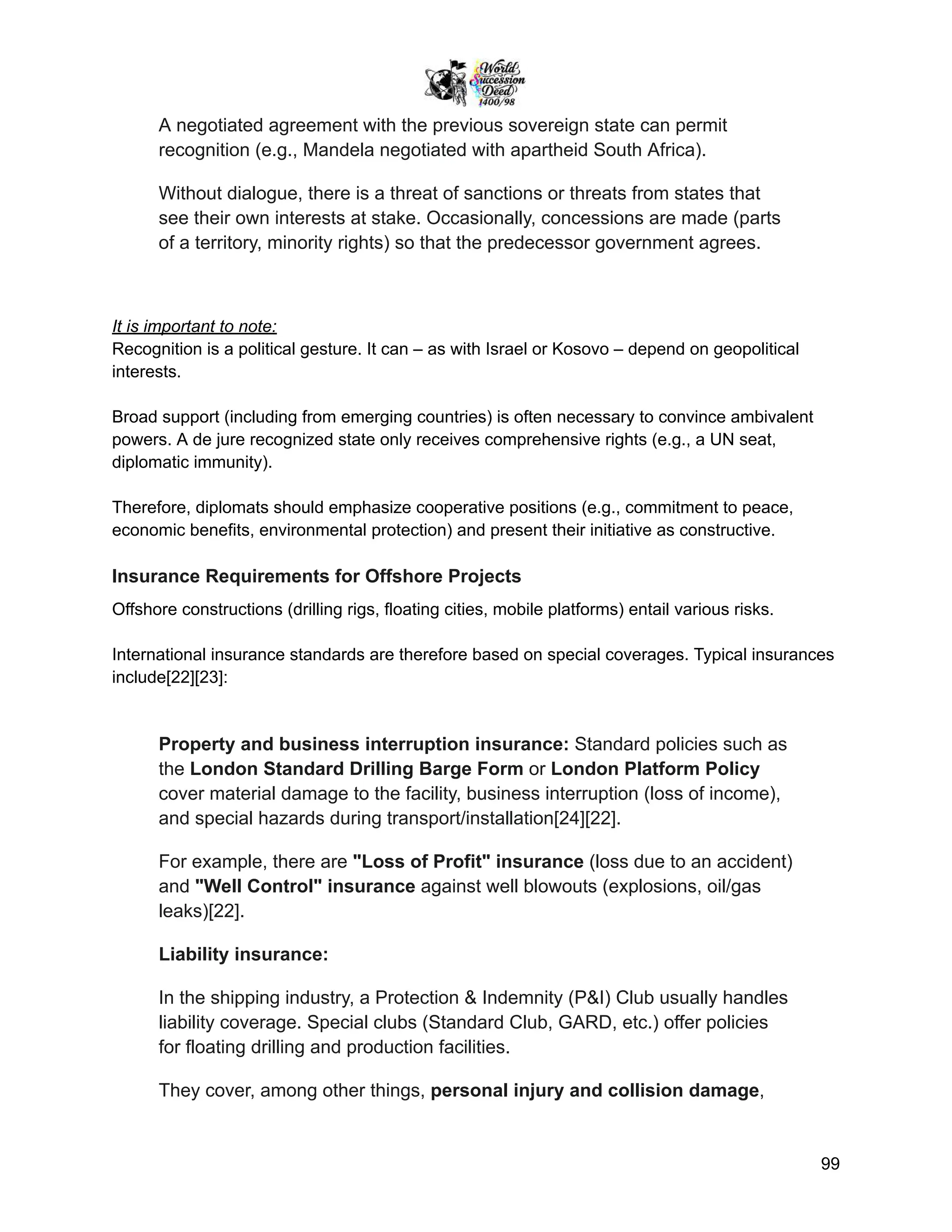 World Succession Deed 1400/98

A negotiated agreement with the previous sovereign state can permit recognition (e.g., Mandela negotiated with apartheid South Africa).

Without dialogue, there is a threat of sanctions or threats from states that see their own interests at stake. Occasionally, concessions are made (parts of a territory, minority rights) so that the predecessor government agrees.

It is important to note:
Recognition is a political gesture. It can – as with Israel or Kosovo – depend on geopolitical interests.

Broad support (including from emerging countries) is often necessary to convince ambivalent powers. A de jure recognized state only receives comprehensive rights (e.g., a UN seat, diplomatic immunity).

Therefore, diplomats should emphasize cooperative positions (e.g., commitment to peace, economic benefits, environmental protection) and present their initiative as constructive.

Insurance Requirements for Offshore Projects

Offshore constructions (drilling rigs, floating cities, mobile platforms) entail various risks.

International insurance standards are therefore based on special coverages. Typical insurances include[22][23]:

Property and business interruption insurance: Standard policies such as the London Standard Drilling Barge Form or London Platform Policy cover material damage to the facility, business interruption (loss of income), and special hazards during transport/installation[24][22].

For example, there are "Loss of Profit" insurance (loss due to an accident) and "Well Control" insurance against well blowouts (explosions, oil/gas leaks)[22].

Liability insurance:

In the shipping industry, a Protection & Indemnity (P&I) Club usually handles liability coverage. Special clubs (Standard Club, GARD, etc.) offer policies for floating drilling and production facilities.

They cover, among other things, personal injury and collision damage,

99